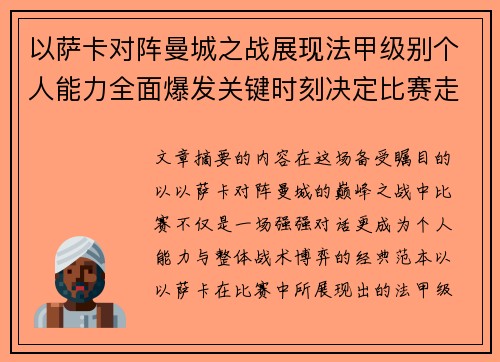 以萨卡对阵曼城之战展现法甲级别个人能力全面爆发关键时刻决定比赛走

文章摘要的内容在这场备受瞩目的以以萨卡对阵曼城的巅峰之战中比赛不仅是一场强强对话更成为个人能力与整体战术博弈的经典范本以以萨卡在比赛中所展现出的法甲级